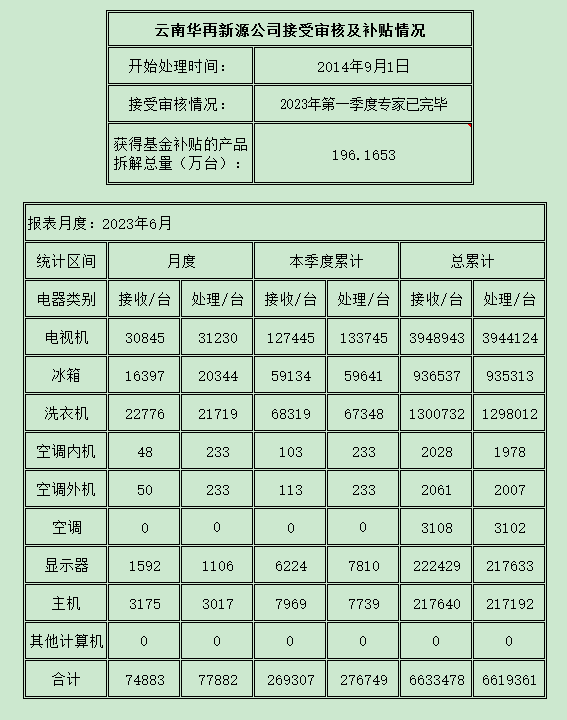 | 云南华再新源公司接受审核及补贴情况 | |
|---|---|
| 开始处理时间： | 2014年9月1日 |
| 接受审核情况： | 2023年第一季度专家已完毕 |
| 获得基金补贴的产品拆解总量（万台）： | 196.1653 |

报表月度：2023年6月

| 统计区间 | 月度 | | 本季度累计 | | 总累计 | |
|---|---|---|---|---|---|---|
| 电器类别 | 接收/台 | 处理/台 | 接收/台 | 处理/台 | 接收/台 | 处理/台 |
| 电视机 | 30845 | 31230 | 127445 | 133745 | 3948943 | 3944124 |
| 冰箱 | 16397 | 20344 | 59134 | 59641 | 936537 | 935313 |
| 洗衣机 | 22776 | 21719 | 68319 | 67348 | 1300732 | 1298012 |
| 空调内机 | 48 | 233 | 103 | 233 | 2028 | 1978 |
| 空调外机 | 50 | 233 | 113 | 233 | 2061 | 2007 |
| 空调 | 0 | 0 | 0 | 0 | 3108 | 3102 |
| 显示器 | 1592 | 1106 | 6224 | 7810 | 222429 | 217633 |
| 主机 | 3175 | 3017 | 7969 | 7739 | 217640 | 217192 |
| 其他计算机 | 0 | 0 | 0 | 0 | 0 | 0 |
| 合计 | 74883 | 77882 | 269307 | 276749 | 6633478 | 6619361 |